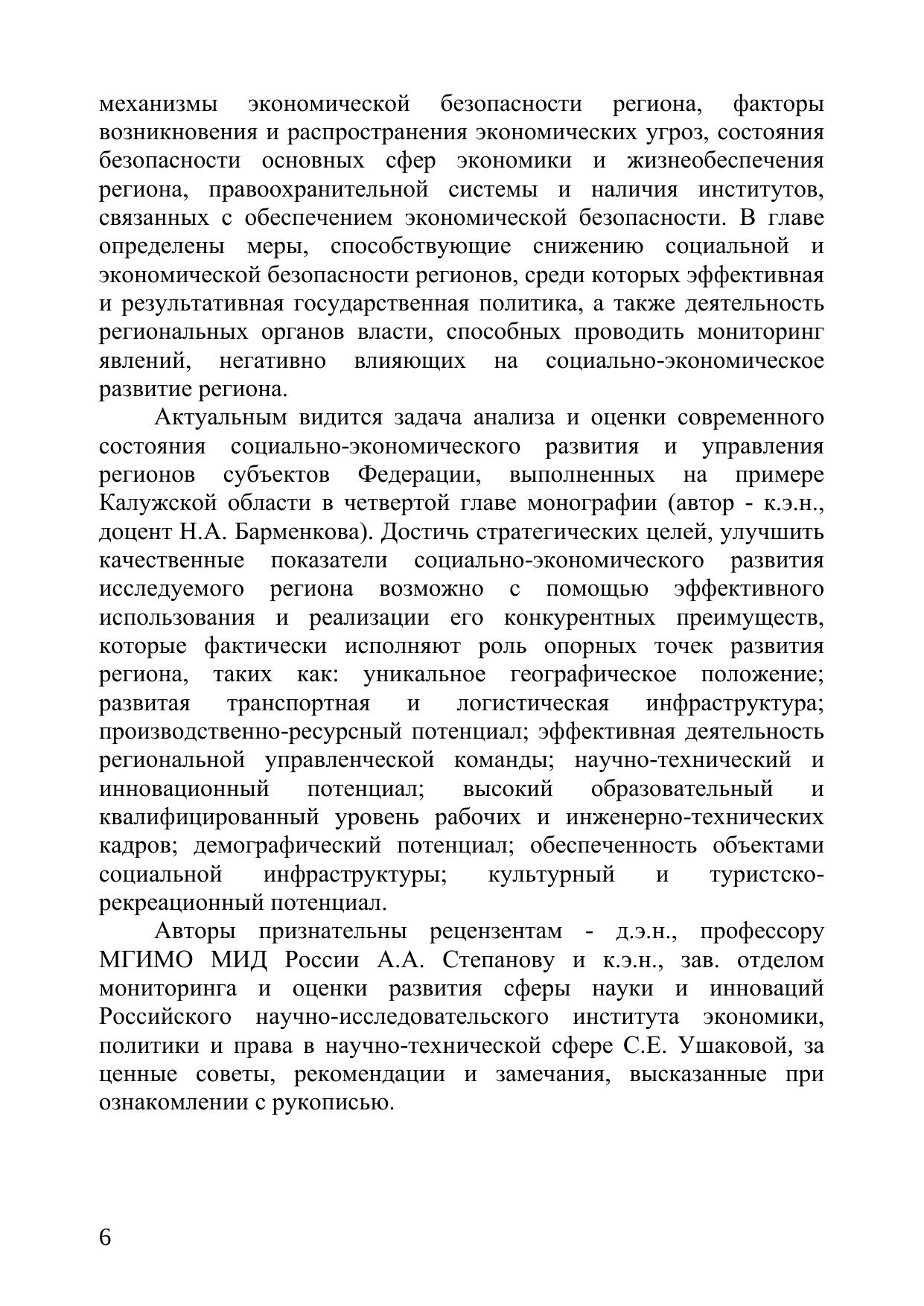 механизмы экономической безопасности региона, факторы возникновения и распространения экономических угроз, состояния безопасности основных сфер экономики и жизнеобеспечения региона, правоохранительной системы и наличия институтов, связанных с обеспечением экономической безопасности. В главе определены меры, способствующие снижению социальной и экономической безопасности регионов, среди которых эффективная и результативная государственная политика, а также деятельность региональных органов власти, способных проводить мониторинг явлений, негативно влияющих на социально-экономическое развитие региона.

Актуальным видится задача анализа и оценки современного состояния социально-экономического развития и управления регионов субъектов Федерации, выполненных на примере Калужской области в четвертой главе монографии (автор - к.э.н., доцент Н.А. Барменкова). Достичь стратегических целей, улучшить качественные показатели социально-экономического развития исследуемого региона возможно с помощью эффективного использования и реализации его конкурентных преимуществ, которые фактически исполняют роль опорных точек развития региона, таких как: уникальное географическое положение; развитая транспортная и логистическая инфраструктура; производственно-ресурсный потенциал; эффективная деятельность региональной управленческой команды; научно-технический и инновационный потенциал; высокий образовательный и квалифицированный уровень рабочих и инженерно-технических кадров; демографический потенциал; обеспеченность объектами социальной инфраструктуры; культурный и туристско-рекреационный потенциал.

Авторы признательны рецензентам - д.э.н., профессору МГИМО МИД России А.А. Степанову и к.э.н., зав. отделом мониторинга и оценки развития сферы науки и инноваций Российского научно-исследовательского института экономики, политики и права в научно-технической сфере С.Е. Ушаковой, за ценные советы, рекомендации и замечания, высказанные при ознакомлении с рукописью.

6